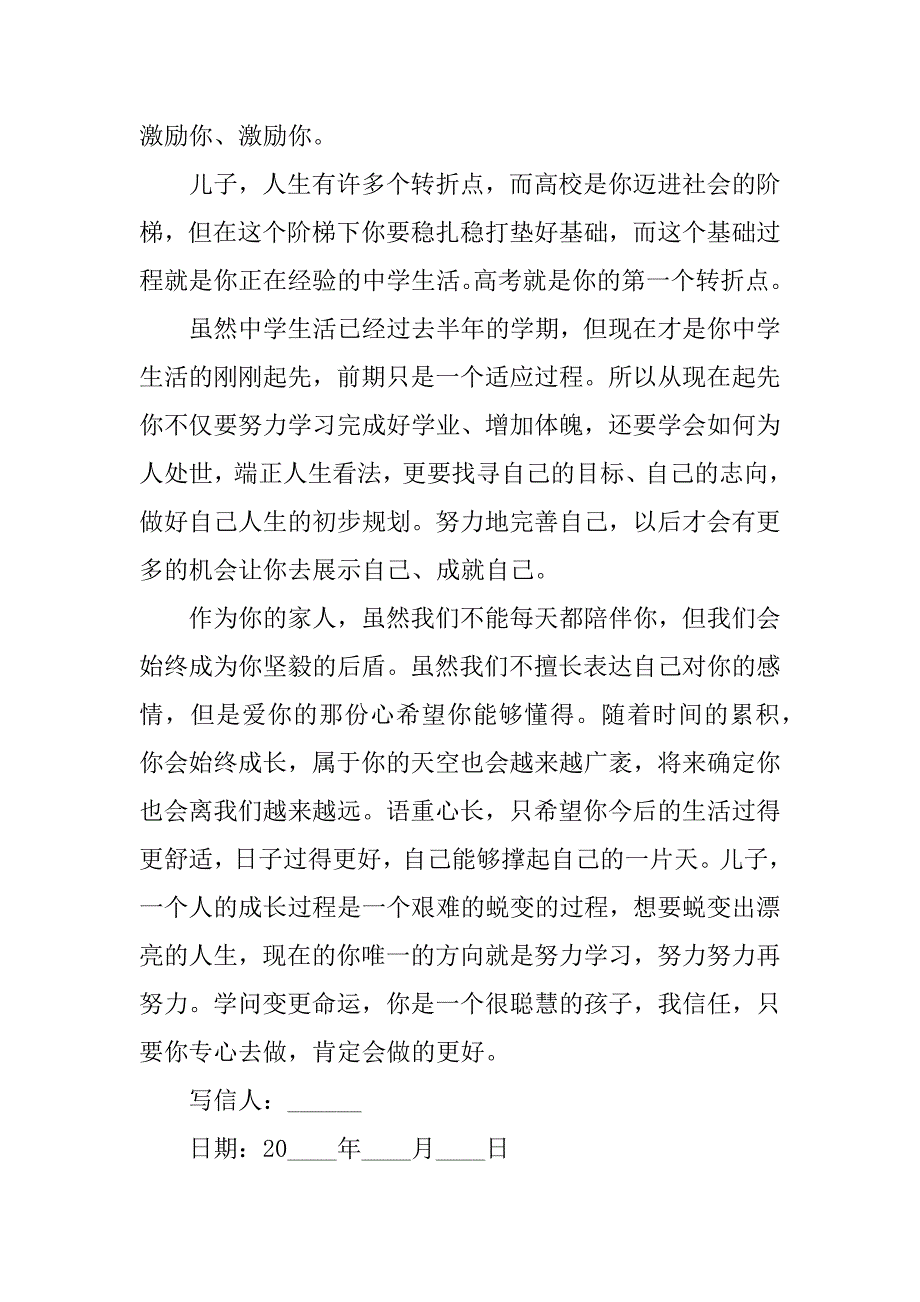 激励你、激励你。

儿子，人生有许多个转折点，而高校是你迈进社会的阶梯，但在这个阶梯下你要稳扎稳打垫好基础，而这个基础过程就是你正在经验的中学生活。高考就是你的第一个转折点。

虽然中学生活已经过去半年的学期，但现在才是你中学生活的刚刚起先，前期只是一个适应过程。所以从现在起先你不仅要努力学习完成好学业、增加体魄，还要学会如何为人处世，端正人生看法，更要找寻自己的目标、自己的志向，做好自己人生的初步规划。努力地完善自己，以后才会有更多的机会让你去展示自己、成就自己。

作为你的家人，虽然我们不能每天都陪伴你，但我们会始终成为你坚毅的后盾。虽然我们不擅长表达自己对你的感情，但是爱你的那份心希望你能够懂得。随着时间的累积，你会始终成长，属于你的天空也会越来越广袤，将来确定你也会离我们越来越远。语重心长，只希望你今后的生活过得更舒适，日子过得更好，自己能够撑起自己的一片天。儿子，一个人的成长过程是一个艰难的蜕变的过程，想要蜕变出漂亮的人生，现在的你唯一的方向就是努力学习，努力努力再努力。学问变更命运，你是一个很聪慧的孩子，我信任，只要你专心去做，肯定会做的更好。

写信人：______

日期：20____年____月____日